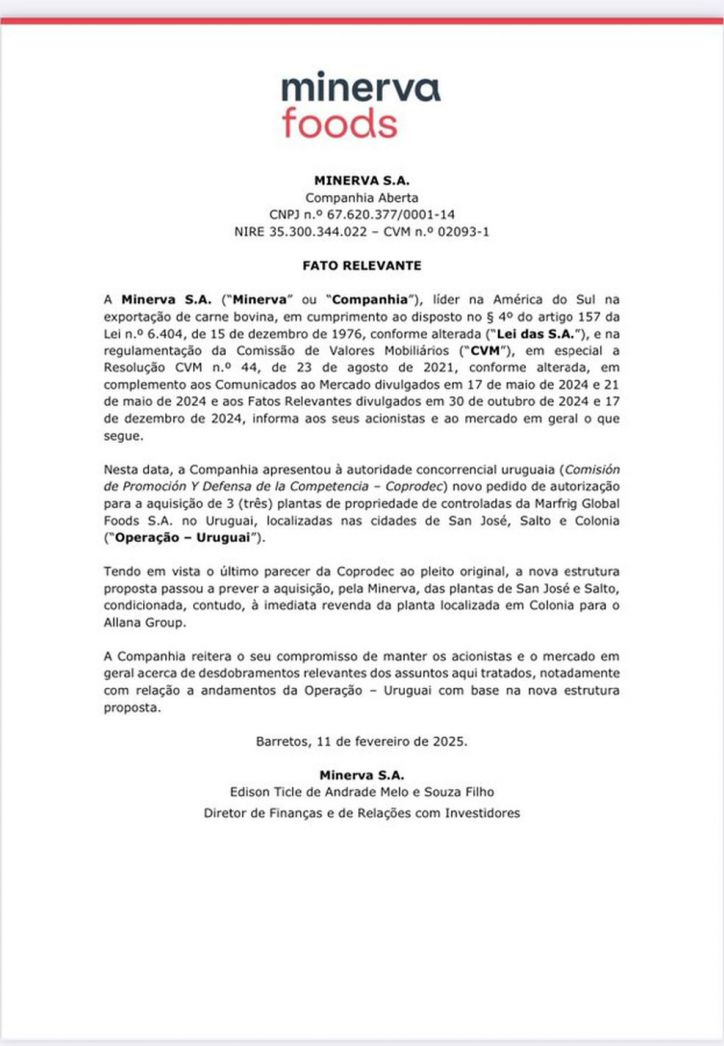 minerva foods

MINERVA S.A.
Companhia Aberta
CNPJ n.º 67.620.377/0001-14
NIRE 35.300.344.022 – CVM n.º 02093-1

FATO RELEVANTE

A Minerva S.A. ("Minerva" ou "Companhia"), líder na América do Sul na exportação de carne bovina, em cumprimento ao disposto no § 4º do artigo 157 da Lei n.º 6.404, de 15 de dezembro de 1976, conforme alterada ("Lei das S.A."), e na regulamentação da Comissão de Valores Mobiliários ("CVM"), em especial a Resolução CVM n.º 44, de 23 de agosto de 2021, conforme alterada, em complemento aos Comunicados ao Mercado divulgados em 17 de maio de 2024 e 21 de maio de 2024 e aos Fatos Relevantes divulgados em 30 de outubro de 2024 e 17 de dezembro de 2024, informa aos seus acionistas e ao mercado em geral o que segue.

Nesta data, a Companhia apresentou à autoridade concorrencial uruguaia (Comisión de Promoción Y Defensa de la Competencia – Coprodec) novo pedido de autorização para a aquisição de 3 (três) plantas de propriedade de controladas da Marfrig Global Foods S.A. no Uruguai, localizadas nas cidades de San José, Salto e Colonia ("Operação – Uruguai").

Tendo em vista o último parecer da Coprodec ao pleito original, a nova estrutura proposta passou a prever a aquisição, pela Minerva, das plantas de San José e Salto, condicionada, contudo, à imediata revenda da planta localizada em Colonia para o Allana Group.

A Companhia reitera o seu compromisso de manter os acionistas e o mercado em geral acerca de desdobramentos relevantes dos assuntos aqui tratados, notadamente com relação a andamentos da Operação – Uruguai com base na nova estrutura proposta.

Barretos, 11 de fevereiro de 2025.

Minerva S.A.
Edison Ticle de Andrade Melo e Souza Filho
Diretor de Finanças e de Relações com Investidores